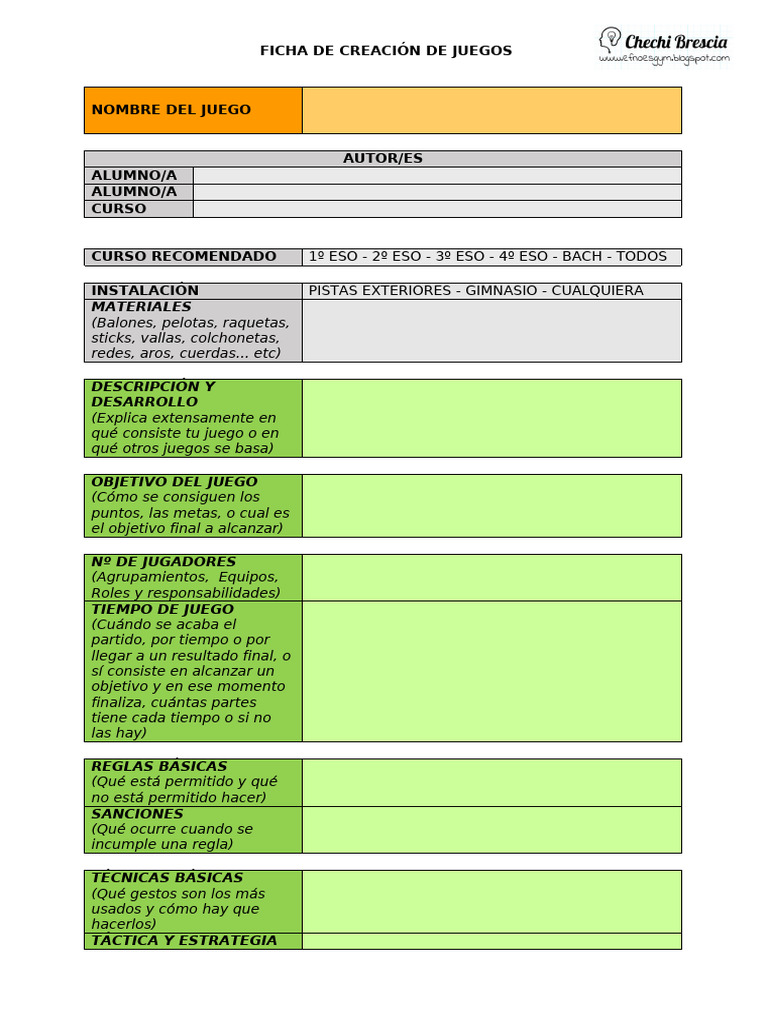 FICHA DE CREACIÓN DE JUEGOS

Chechi Brescia
www.efnoesgym.blogspot.com

| NOMBRE DEL JUEGO | |
|---|---|

| AUTOR/ES | |
|---|---|
| ALUMNO/A | |
| ALUMNO/A | |
| CURSO | |

| CURSO RECOMENDADO | 1º ESO - 2º ESO - 3º ESO - 4º ESO - BACH - TODOS |
|---|---|

| INSTALACIÓN | PISTAS EXTERIORES - GIMNASIO - CUALQUIERA |
|---|---|
| MATERIALES (Balones, pelotas, raquetas, sticks, vallas, colchonetas, redes, aros, cuerdas... etc) | |

| DESCRIPCIÓN Y DESARROLLO (Explica extensamente en qué consiste tu juego o en qué otros juegos se basa) | |
|---|---|

| OBJETIVO DEL JUEGO (Cómo se consiguen los puntos, las metas, o cual es el objetivo final a alcanzar) | |
|---|---|

| Nº DE JUGADORES (Agrupamientos, Equipos, Roles y responsabilidades) | |
|---|---|
| TIEMPO DE JUEGO (Cuándo se acaba el partido, por tiempo o por llegar a un resultado final, o sí consiste en alcanzar un objetivo y en ese momento finaliza, cuántas partes tiene cada tiempo o si no las hay) | |

| REGLAS BÁSICAS (Qué está permitido y qué no está permitido hacer) | |
|---|---|
| SANCIONES (Qué ocurre cuando se incumple una regla) | |

| TÉCNICAS BÁSICAS (Qué gestos son los más usados y cómo hay que hacerlos) | |
|---|---|
| TÁCTICA Y ESTRATEGIA | |